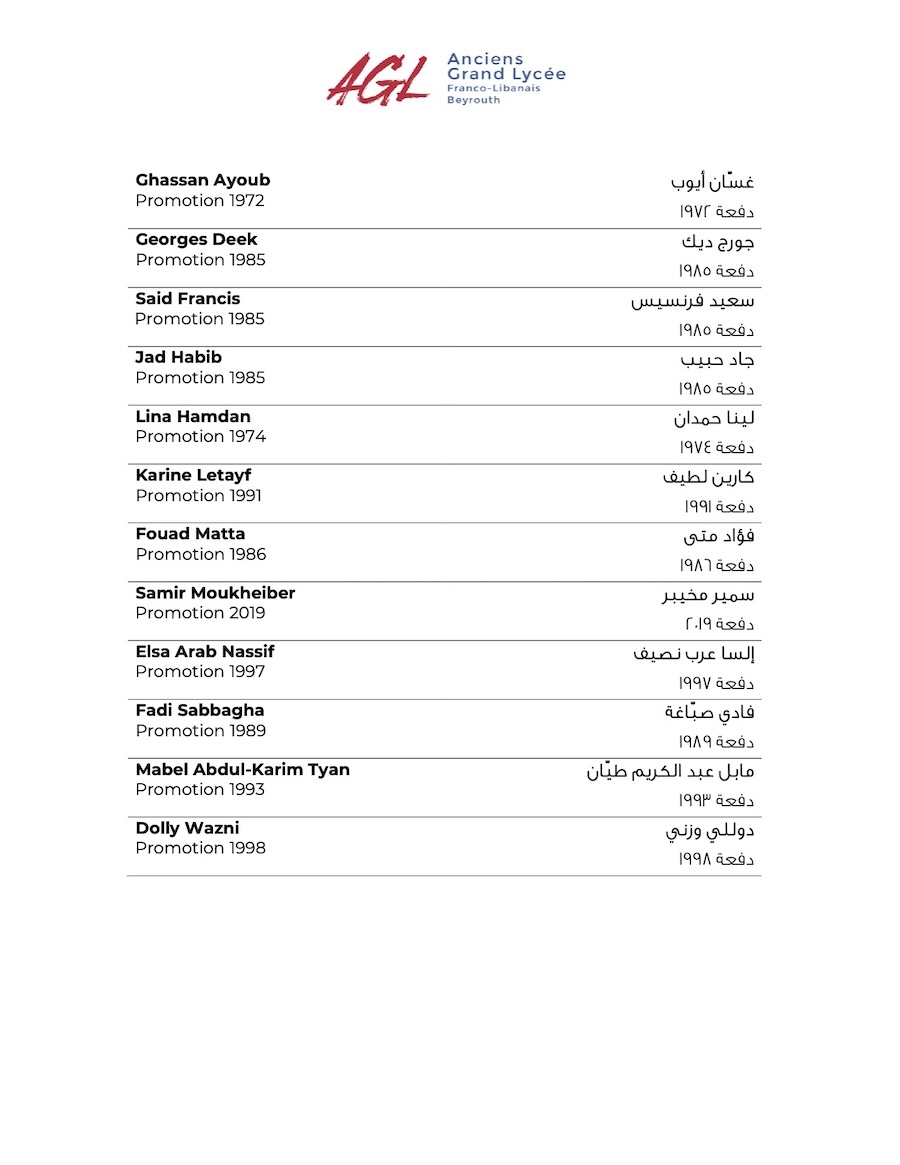 AGL Anciens Grand Lycée Franco-Libanais Beyrouth

| | |
|---|---|
| **Ghassan Ayoub** Promotion 1972 | غسّان أيوب دفعة ١٩٧٢ |
| **Georges Deek** Promotion 1985 | جورج ديك دفعة ١٩٨٥ |
| **Said Francis** Promotion 1985 | سعيد فرنسيس دفعة ١٩٨٥ |
| **Jad Habib** Promotion 1985 | جاد حبيب دفعة ١٩٨٥ |
| **Lina Hamdan** Promotion 1974 | لينا حمدان دفعة ١٩٧٤ |
| **Karine Letayf** Promotion 1991 | كارين لطيف دفعة ١٩٩١ |
| **Fouad Matta** Promotion 1986 | فؤاد متى دفعة ١٩٨٦ |
| **Samir Moukheiber** Promotion 2019 | سمير مخيبر دفعة ٢٠١٩ |
| **Elsa Arab Nassif** Promotion 1997 | إلسا عرب نصيف دفعة ١٩٩٧ |
| **Fadi Sabbagha** Promotion 1989 | فادي صبّاغة دفعة ١٩٨٩ |
| **Mabel Abdul-Karim Tyan** Promotion 1993 | مابل عبد الكريم طيّان دفعة ١٩٩٣ |
| **Dolly Wazni** Promotion 1998 | دوللي وزني دفعة ١٩٩٨ |